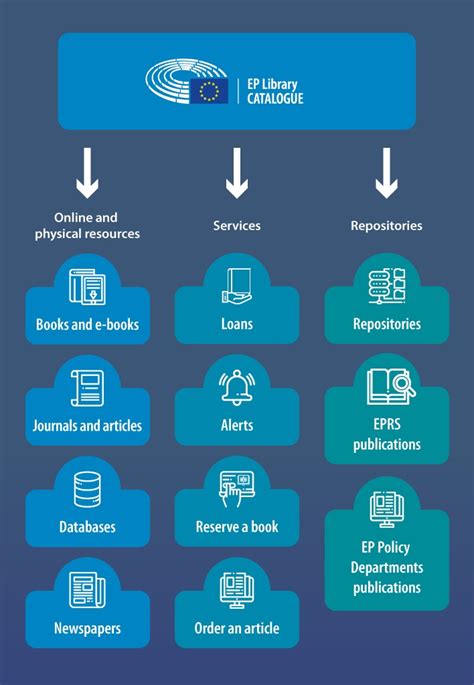 EP Library CATALOGUE

Online and physical resources

Books and e-books

Journals and articles

Databases

Newspapers

Services

Loans

Alerts

Reserve a book

Order an article

Repositories

Repositories

EPRS publications

EP Policy Departments publications